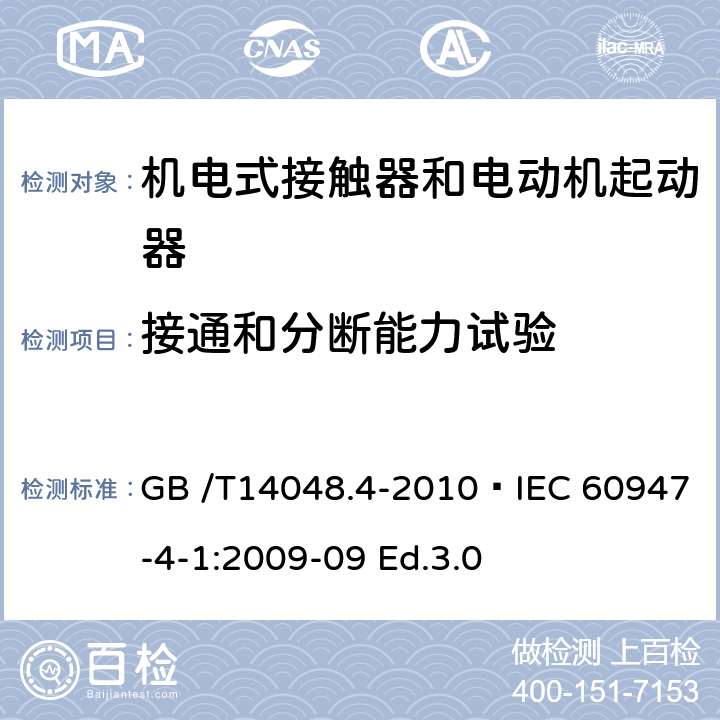 MA CNAS AL ilac-MRA

检测对象：机电式接触器和电动机起动器

检测项目：接通和分断能力试验

检测标准：GB /T14048.4-2010 · IEC 60947-4-1:2009-09 Ed.3.0

百检 Baijiantest.com

做检测 上百检
400-151-7153